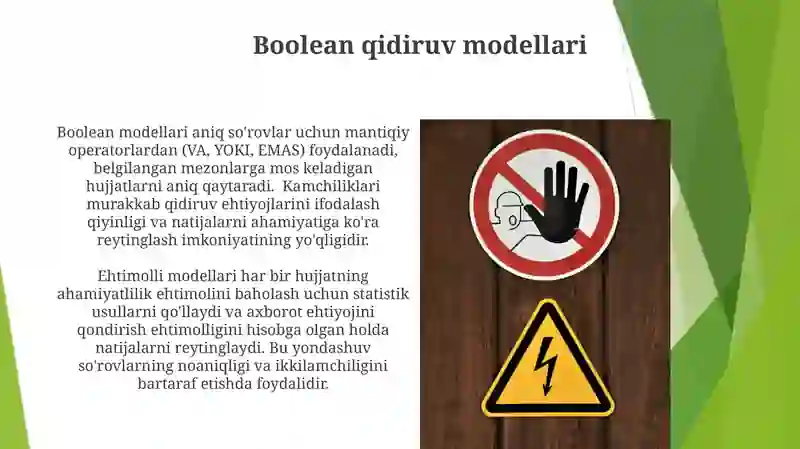 Boolean qidiruv modellari

Boolean modellari aniq so'rovlar uchun mantiqiy operatorlardan (VA, YOKI, EMAS) foydalanadi, belgilangan mezonlarga mos keladigan hujjatlarni aniq qaytaradi. Kamchiliklari murakkab qidiruv ehtiyojlarini ifodalash qiyinligi va natijalarni ahamiyatiga ko'ra reytinglash imkoniyatining yo'qligidir.

Ehtimolli modellari har bir hujjatning ahamiyatlilik ehtimolini baholash uchun statistik usullarni qo'llaydi va axborot ehtiyojini qondirish ehtimolligini hisobga olgan holda natijalarni reytinglaydi. Bu yondashuv so'rovlarning noaniqligi va ikkilamchiligini bartaraf etishda foydalidir.